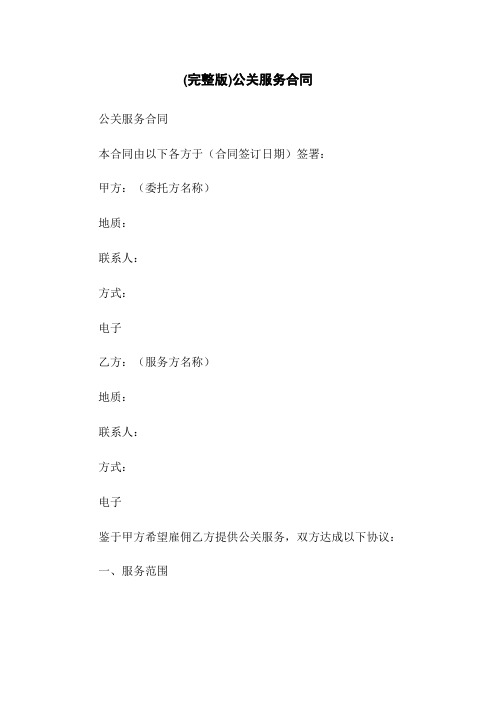 (完整版)公关服务合同

公关服务合同

本合同由以下各方于（合同签订日期）签署：

甲方：（委托方名称）

地质：

联系人：

方式：

电子

乙方：（服务方名称）

地质：

联系人：

方式：

电子

鉴于甲方希望雇佣乙方提供公关服务，双方达成以下协议：

一、服务范围